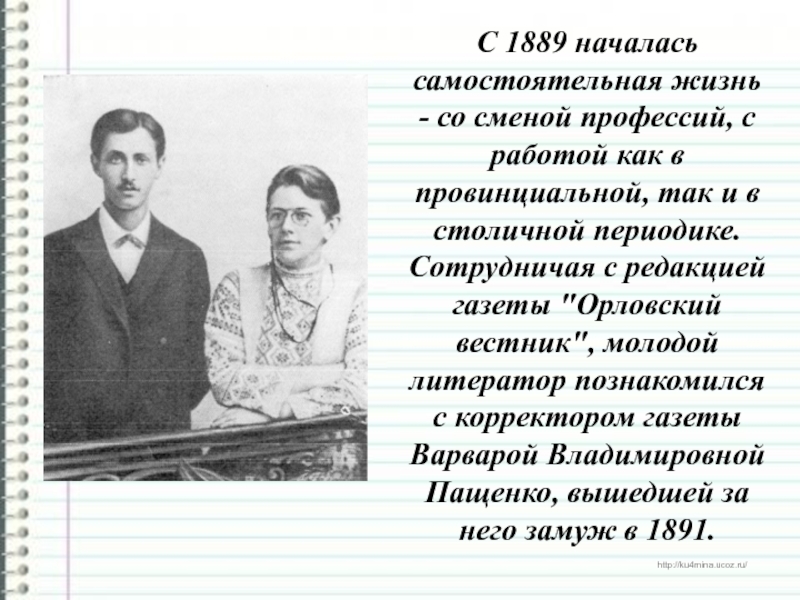 С 1889 началась самостоятельная жизнь - со сменой профессий, с работой как в провинциальной, так и в столичной периодике. Сотрудничая с редакцией газеты "Орловский вестник", молодой литератор познакомился с корректором газеты Варварой Владимировной Пащенко, вышедшей за него замуж в 1891.

http://ku4mina.ucoz.ru/